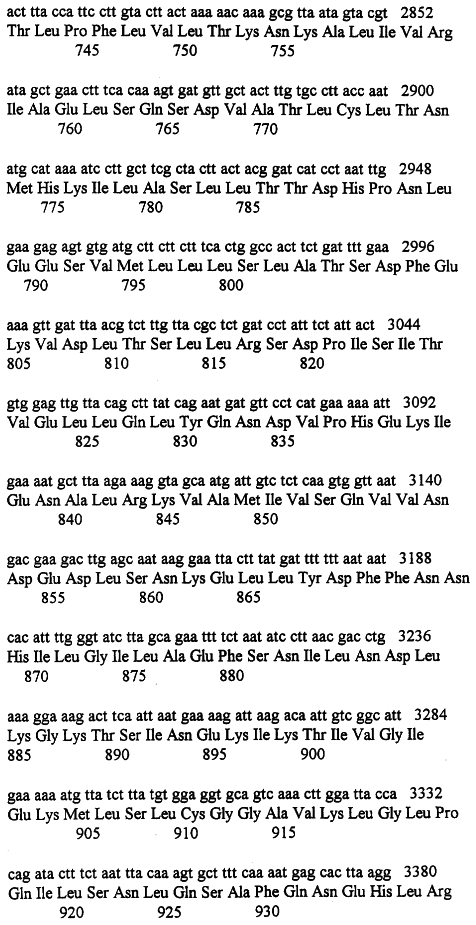 act tta cca ttc ctt gta ctt act aaa aac aaa gcg tta ata gta cgt 2852
Thr Leu Pro Phe Leu Val Leu Thr Lys Asn Lys Ala Leu Ile Val Arg
745 750 755

ata gct gaa ctt tca caa agt gat gtt gct act ttg tgc ctt acc aat 2900
Ile Ala Glu Leu Ser Gln Ser Asp Val Ala Thr Leu Cys Leu Thr Asn
760 765 770

atg cat aaa atc ctt gct tcg cta ctt act acg gat cat cct aat ttg 2948
Met His Lys Ile Leu Ala Ser Leu Leu Thr Thr Asp His Pro Asn Leu
775 780 785

gaa gag agt gtg atg ctt ctt ctt tca ctg gcc act tct gat ttt gaa 2996
Glu Glu Ser Val Met Leu Leu Leu Ser Leu Ala Thr Ser Asp Phe Glu
790 795 800

aaa gtt gat tta acg tct ttg tta cgc tct gat cct att tct att act 3044
Lys Val Asp Leu Thr Ser Leu Leu Arg Ser Asp Pro Ile Ser Ile Thr
805 810 815 820

gtg gag ttg tta cag ctt tat cag aat gat gtt cct cat gaa aaa att 3092
Val Glu Leu Leu Gln Leu Tyr Gln Asn Asp Val Pro His Glu Lys Ile
825 830 835

gaa aat gct tta aga aag gta gca atg att gtc tct caa gtg gtt aat 3140
Glu Asn Ala Leu Arg Lys Val Ala Met Ile Val Ser Gln Val Val Asn
840 845 850

gac gaa gac ttg agc aat aag gaa tta ctt tat gat ttt ttt aat aat 3188
Asp Glu Asp Leu Ser Asn Lys Glu Leu Leu Tyr Asp Phe Phe Asn Asn
855 860 865

cac att ttg ggt atc tta gca gaa ttt tct aat atc ctt aac gac ctg 3236
His Ile Leu Gly Ile Leu Ala Glu Phe Ser Asn Ile Leu Asn Asp Leu
870 875 880

aaa gga aag act tca att aat gaa aag att aag aca att gtc ggc att 3284
Lys Gly Lys Thr Ser Ile Asn Glu Lys Ile Lys Thr Ile Val Gly Ile
885 890 895 900

gaa aaa atg tta tct tta tgt gga ggt gca gtc aaa ctt gga tta cca 3332
Glu Lys Met Leu Ser Leu Cys Gly Gly Ala Val Lys Leu Gly Leu Pro
905 910 915

cag ata ctt tct aat tta caa agt gct ttt caa aat gag cac tta agg 3380
Gln Ile Leu Ser Asn Leu Gln Ser Ala Phe Gln Asn Glu His Leu Arg
920 925 930